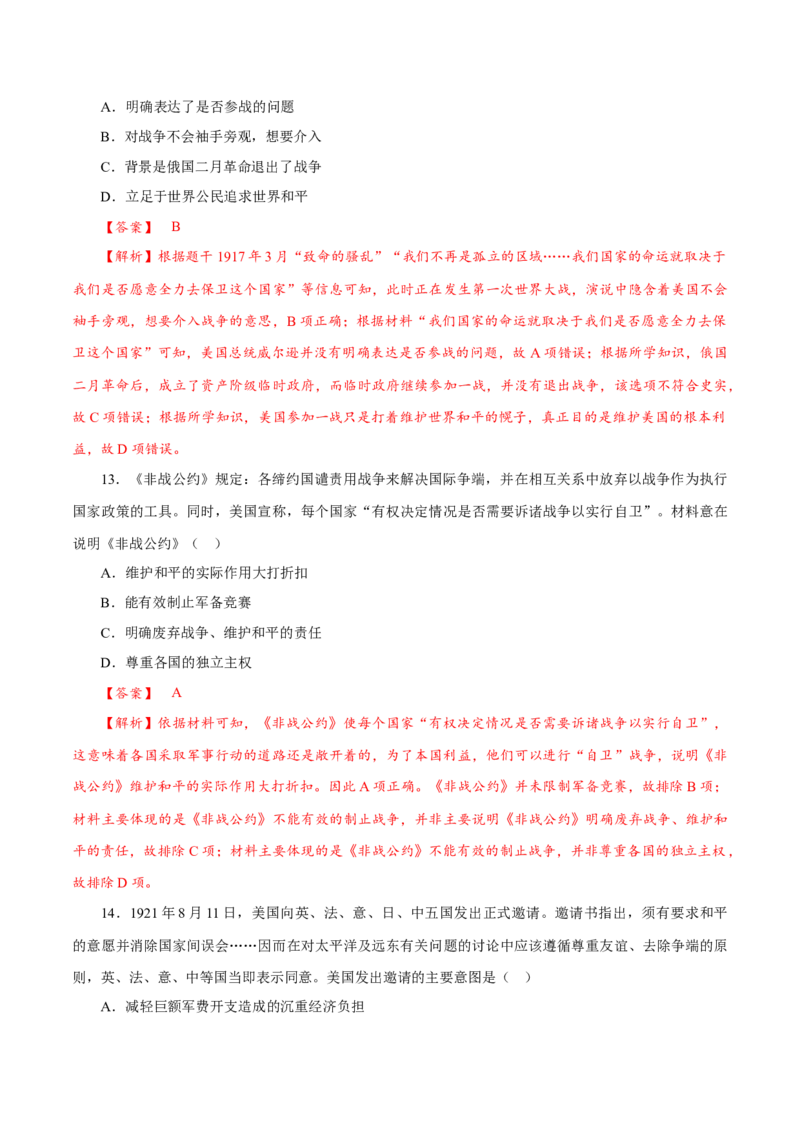 A．明确表达了是否参战的问题

B．对战争不会袖手旁观，想要介入

C．背景是俄国二月革命退出了战争

D．立足于世界公民追求世界和平

【答案】 B

【解析】根据题干 1917 年 3 月“致命的骚乱”“我们不再是孤立的区域……我们国家的命运就取决于我们是否愿意全力去保卫这个国家”等信息可知，此时正在发生第一次世界大战，演说中隐含着美国不会袖手旁观，想要介入战争的意思，B 项正确；根据材料“我们国家的命运就取决于我们是否愿意全力去保卫这个国家”可知，美国总统威尔逊并没有明确表达是否参战的问题，故 A 项错误；根据所学知识，俄国二月革命后，成立了资产阶级临时政府，而临时政府继续参加一战，并没有退出战争，该选项不符合史实，故 C 项错误；根据所学知识，美国参加一战只是打着维护世界和平的幌子，真正目的是维护美国的根本利益，故 D 项错误。

13．《非战公约》规定：各缔约国谴责用战争来解决国际争端，并在相互关系中放弃以战争作为执行国家政策的工具。同时，美国宣称，每个国家“有权决定情况是否需要诉诸战争以实行自卫”。材料意在说明《非战公约》（ ）

A．维护和平的实际作用大打折扣

B．能有效制止军备竞赛

C．明确废弃战争、维护和平的责任

D．尊重各国的独立主权

【答案】 A

【解析】依据材料可知，《非战公约》使每个国家“有权决定情况是否需要诉诸战争以实行自卫”，这意味着各国采取军事行动的道路还是敞开着的，为了本国利益，他们可以进行“自卫”战争，说明《非战公约》维护和平的实际作用大打折扣。因此 A 项正确。《非战公约》并未限制军备竞赛，故排除 B 项；材料主要体现的是《非战公约》不能有效的制止战争，并非主要说明《非战公约》明确废弃战争、维护和平的责任，故排除 C 项；材料主要体现的是《非战公约》不能有效的制止战争，并非尊重各国的独立主权，故排除 D 项。

14．1921 年 8 月 11 日，美国向英、法、意、日、中五国发出正式邀请。邀请书指出，须有要求和平的意愿并消除国家间误会……因而在对太平洋及远东有关问题的讨论中应该遵循尊重友谊、去除争端的原则，英、法、意、中等国当即表示同意。美国发出邀请的主要意图是（ ）

A．减轻巨额军费开支造成的沉重经济负担